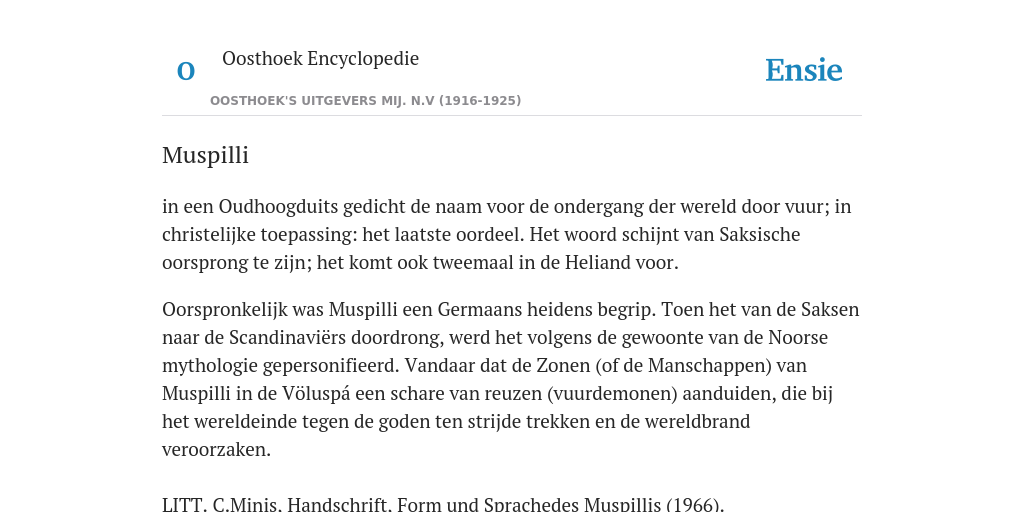 O

Oosthoek Encyclopedie

OOSTHOEK'S UITGEVERS MIJ. N.V (1916-1925)

Ensie

Muspilli

in een Oudhoogduits gedicht de naam voor de ondergang der wereld door vuur; in christelijke toepassing: het laatste oordeel. Het woord schijnt van Saksische oorsprong te zijn; het komt ook tweemaal in de Heliand voor.

Oorspronkelijk was Muspilli een Germaans heidens begrip. Toen het van de Saksen naar de Scandinaviërs doordrong, werd het volgens de gewoonte van de Noorse mythologie gepersonifieerd. Vandaar dat de Zonen (of de Manschappen) van Muspilli in de Völuspá een schare van reuzen (vuurdemonen) aanduiden, die bij het wereldeinde tegen de goden ten strijde trekken en de wereldbrand veroorzaken.

LITT. C.Minis, Handschrift, Form und Sprachedes Muspillis (1966).